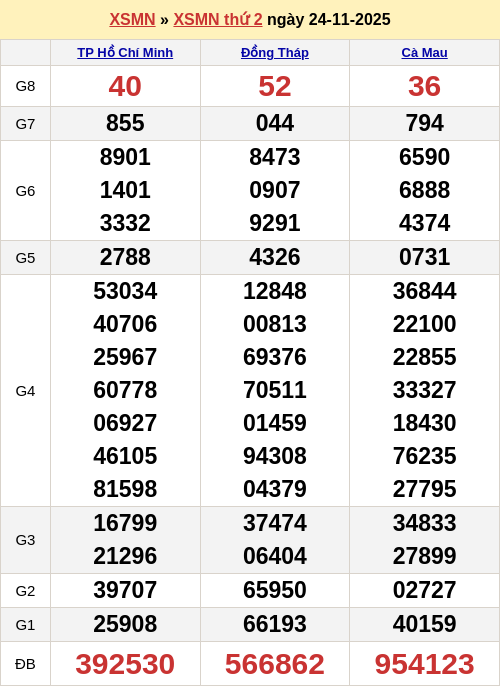 XSMN » XSMN thứ 2 ngày 24-11-2025

| | TP Hồ Chí Minh | Đồng Tháp | Cà Mau |
|---|---|---|---|
| G8 | 40 | 52 | 36 |
| G7 | 855 | 044 | 794 |
| G6 | 8901 1401 3332 | 8473 0907 9291 | 6590 6888 4374 |
| G5 | 2788 | 4326 | 0731 |
| G4 | 53034 40706 25967 60778 06927 46105 81598 | 12848 00813 69376 70511 01459 94308 04379 | 36844 22100 22855 33327 18430 76235 27795 |
| G3 | 16799 21296 | 37474 06404 | 34833 27899 |
| G2 | 39707 | 65950 | 02727 |
| G1 | 25908 | 66193 | 40159 |
| ĐB | 392530 | 566862 | 954123 |